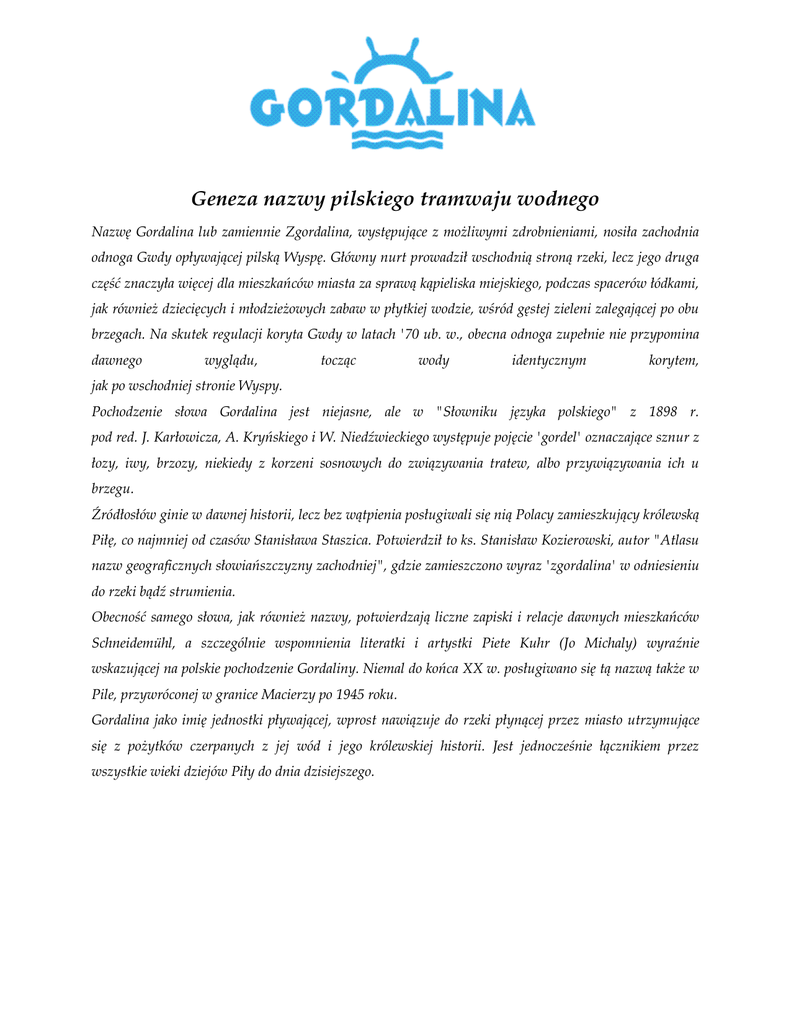 GORDALINA

Geneza nazwy pilskiego tramwaju wodnego

Nazwę Gordalina lub zamiennie Zgordalina, występujące z możliwymi zdrobnieniami, nosiła zachodnia odnoga Gwdy opływającej pilską Wyspę. Główny nurt prowadził wschodnią stroną rzeki, lecz jego druga część znaczyła więcej dla mieszkańców miasta za sprawą kąpieliska miejskiego, podczas spacerów łódkami, jak również dziecięcych i młodzieżowych zabaw w płytkiej wodzie, wśród gęstej zieleni zalegającej po obu brzegach. Na skutek regulacji koryta Gwdy w latach '70 ub. w., obecna odnoga zupełnie nie przypomina dawnego wyglądu, tocząc wody identycznym korytem, jak po wschodniej stronie Wyspy.

Pochodzenie słowa Gordalina jest niejasne, ale w "Słowniku języka polskiego" z 1898 r. pod red. J. Karłowicza, A. Kryńskiego i W. Niedźwieckiego występuje pojęcie 'gordel' oznaczające sznur z łozy, iwy, brzozy, niekiedy z korzeni sosnowych do związywania tratew, albo przywiązywania ich u brzegu.

Źródłosłów ginie w dawnej historii, lecz bez wątpienia posługiwali się nią Polacy zamieszkujący królewską Piłę, co najmniej od czasów Stanisława Staszica. Potwierdził to ks. Stanisław Kozierowski, autor "Atlasu nazw geograficznych słowiańszczyzny zachodniej", gdzie zamieszczono wyraz 'zgordalina' w odniesieniu do rzeki bądź strumienia.

Obecność samego słowa, jak również nazwy, potwierdzają liczne zapiski i relacje dawnych mieszkańców Schneidemühl, a szczególnie wspomnienia literatki i artystki Piete Kuhr (Jo Michaly) wyraźnie wskazującej na polskie pochodzenie Gordaliny. Niemal do końca XX w. posługiwano się tą nazwą także w Pile, przywróconej w granice Macierzy po 1945 roku.

Gordalina jako imię jednostki pływającej, wprost nawiązuje do rzeki płynącej przez miasto utrzymujące się z pożytków czerpanych z jej wód i jego królewskiej historii. Jest jednocześnie łącznikiem przez wszystkie wieki dziejów Piły do dnia dzisiejszego.